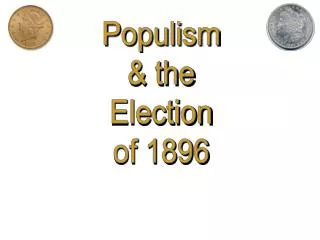 Populism & the Election of 1896